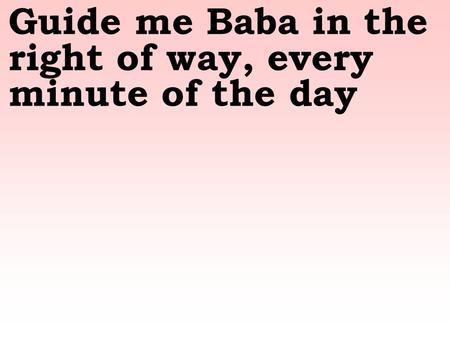 Guide me Baba in the right of way, every minute of the day